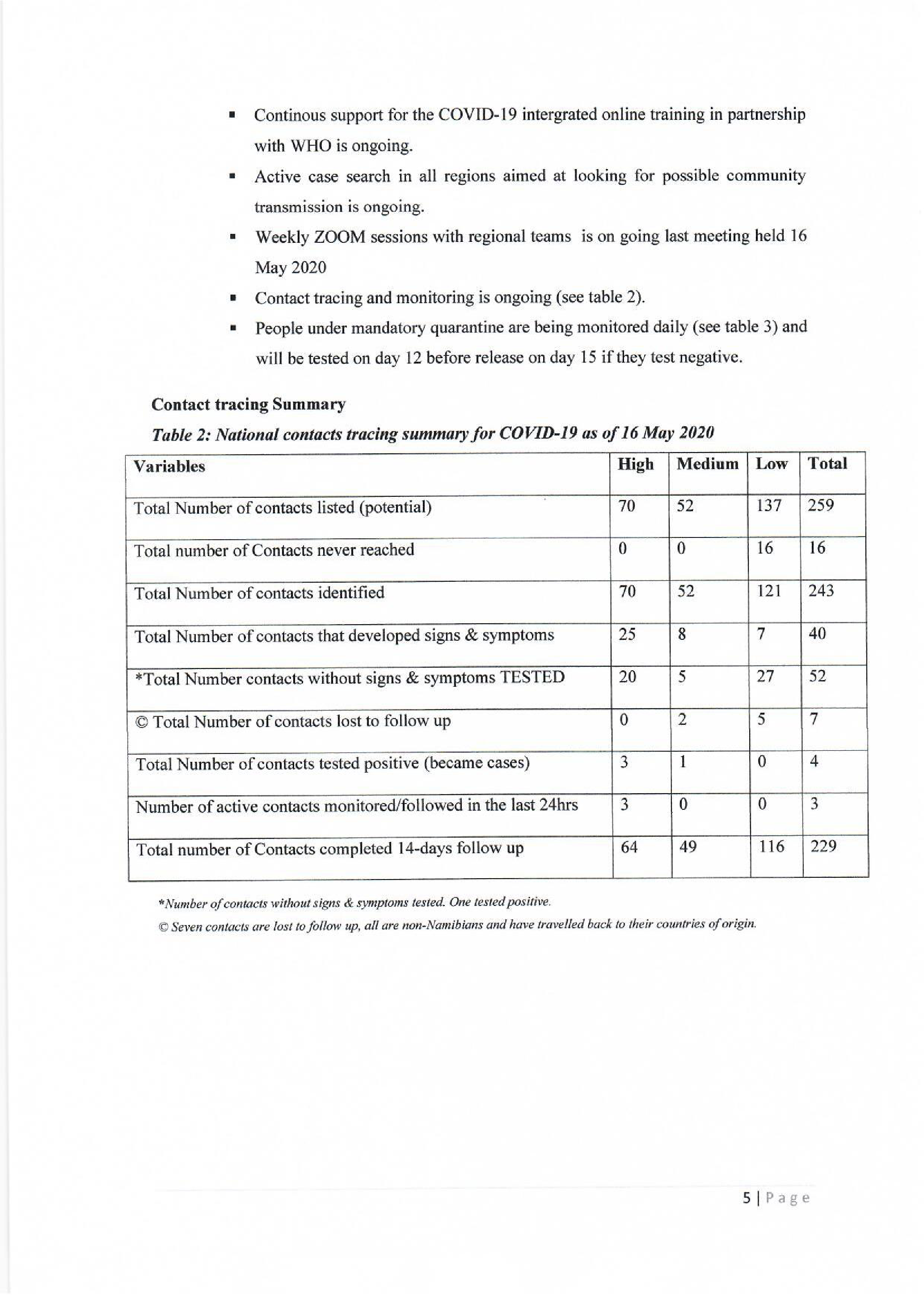 ▪ Continous support for the COVID-19 intergrated online training in partnership with WHO is ongoing.
▪ Active case search in all regions aimed at looking for possible community transmission is ongoing.
▪ Weekly ZOOM sessions with regional teams is on going last meeting held 16 May 2020
▪ Contact tracing and monitoring is ongoing (see table 2).
▪ People under mandatory quarantine are being monitored daily (see table 3) and will be tested on day 12 before release on day 15 if they test negative.

Contact tracing Summary

Table 2: National contacts tracing summary for COVID-19 as of 16 May 2020

| Variables | High | Medium | Low | Total |
|---|---|---|---|---|
| Total Number of contacts listed (potential) | 70 | 52 | 137 | 259 |
| Total number of Contacts never reached | 0 | 0 | 16 | 16 |
| Total Number of contacts identified | 70 | 52 | 121 | 243 |
| Total Number of contacts that developed signs & symptoms | 25 | 8 | 7 | 40 |
| *Total Number contacts without signs & symptoms TESTED | 20 | 5 | 27 | 52 |
| © Total Number of contacts lost to follow up | 0 | 2 | 5 | 7 |
| Total Number of contacts tested positive (became cases) | 3 | 1 | 0 | 4 |
| Number of active contacts monitored/followed in the last 24hrs | 3 | 0 | 0 | 3 |
| Total number of Contacts completed 14-days follow up | 64 | 49 | 116 | 229 |

*Number of contacts without signs & symptoms tested. One tested positive.

© Seven contacts are lost to follow up, all are non-Namibians and have travelled back to their countries of origin.

5 | Page